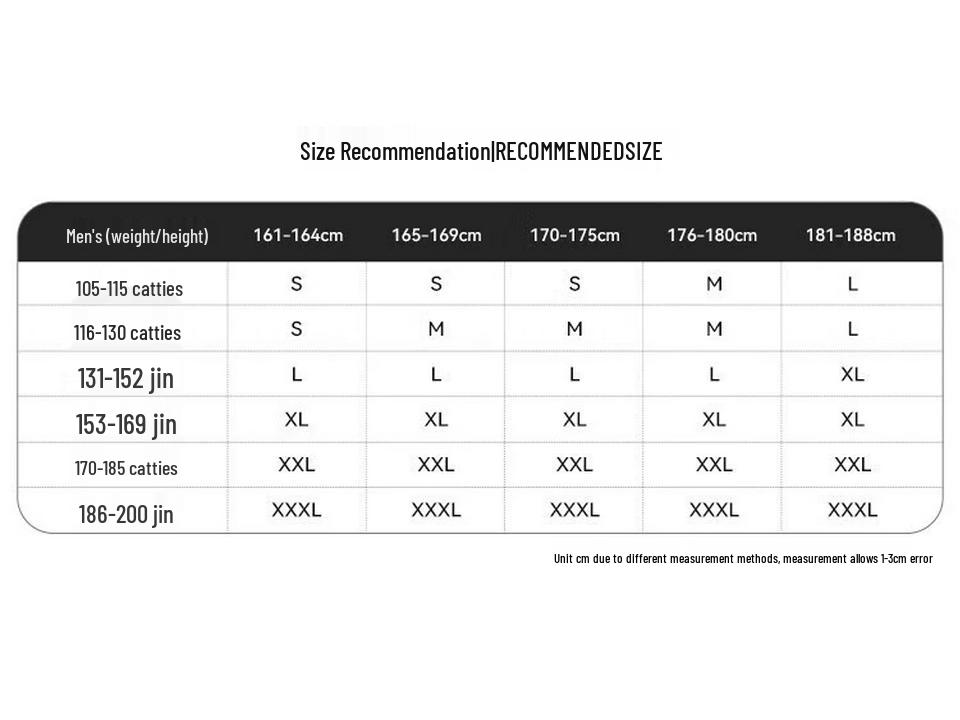 Size Recommendation|RECOMMENDEDSIZE

| Men's (weight/height) | 161-164cm | 165-169cm | 170-175cm | 176-180cm | 181-188cm |
|---|---|---|---|---|---|
| 105-115 catties | S | S | S | M | L |
| 116-130 catties | S | M | M | M | L |
| 131-152 jin | L | L | L | L | XL |
| 153-169 jin | XL | XL | XL | XL | XL |
| 170-185 catties | XXL | XXL | XXL | XXL | XXL |
| 186-200 jin | XXXL | XXXL | XXXL | XXXL | XXXL |

Unit cm due to different measurement methods, measurement allows 1-3cm error